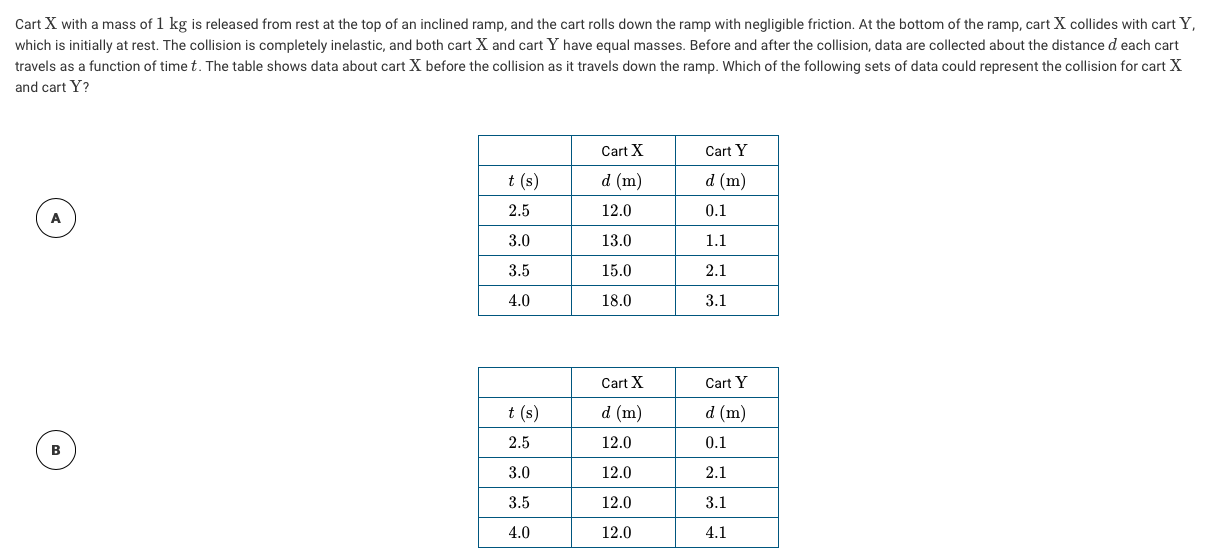 Cart $X$ with a mass of $1\ kg$ is released from rest at the top of an inclined ramp, and the cart rolls down the ramp with negligible friction. At the bottom of the ramp, cart $X$ collides with cart $Y$, which is initially at rest. The collision is completely inelastic, and both cart $X$ and cart $Y$ have equal masses. Before and after the collision, data are collected about the distance $d$ each cart travels as a function of time $t$. The table shows data about cart $X$ before the collision as it travels down the ramp. Which of the following sets of data could represent the collision for cart $X$ and cart $Y$?

A

| | Cart $X$ | Cart $Y$ |
|---|---|---|
| $t$ (s) | $d$ (m) | $d$ (m) |
| 2.5 | 12.0 | 0.1 |
| 3.0 | 13.0 | 1.1 |
| 3.5 | 15.0 | 2.1 |
| 4.0 | 18.0 | 3.1 |

B

| | Cart $X$ | Cart $Y$ |
|---|---|---|
| $t$ (s) | $d$ (m) | $d$ (m) |
| 2.5 | 12.0 | 0.1 |
| 3.0 | 12.0 | 2.1 |
| 3.5 | 12.0 | 3.1 |
| 4.0 | 12.0 | 4.1 |